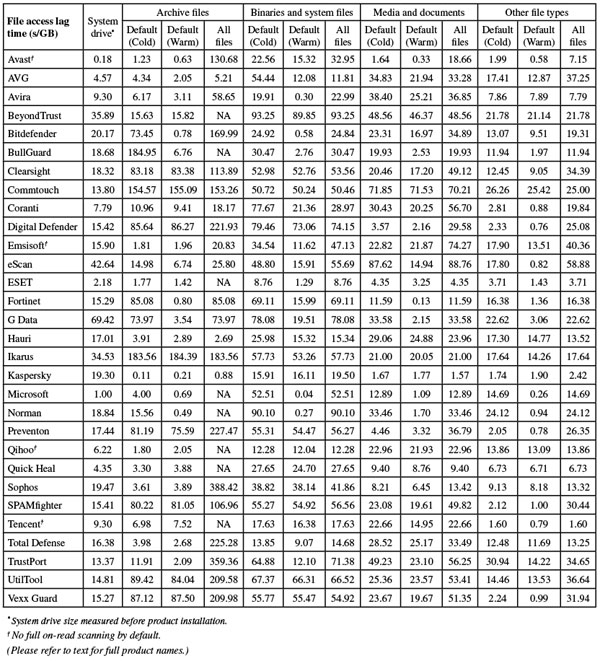 | File access lag time (s/GB) | System drive* | Archive files Default (Cold) | Archive files Default (Warm) | Archive files All files | Binaries and system files Default (Cold) | Binaries and system files Default (Warm) | Binaries and system files All files | Media and documents Default (Cold) | Media and documents Default (Warm) | Media and documents All files | Other file types Default (Cold) | Other file types Default (Warm) | Other file types All files |
|---|---|---|---|---|---|---|---|---|---|---|---|---|---|
| Avast† | 0.18 | 1.23 | 0.63 | 130.68 | 22.56 | 15.32 | 32.95 | 1.64 | 0.33 | 18.66 | 1.99 | 0.58 | 7.15 |
| AVG | 4.57 | 4.34 | 2.05 | 5.21 | 54.44 | 12.08 | 11.81 | 34.83 | 21.94 | 33.28 | 17.41 | 12.87 | 37.25 |
| Avira | 9.30 | 6.17 | 3.11 | 58.65 | 19.91 | 0.30 | 22.99 | 38.40 | 25.21 | 36.85 | 7.86 | 7.89 | 7.79 |
| BeyondTrust | 35.89 | 15.63 | 15.82 | NA | 93.25 | 89.85 | 93.25 | 48.56 | 46.37 | 48.56 | 21.78 | 21.14 | 21.78 |
| Bitdefender | 20.17 | 73.45 | 0.78 | 169.99 | 24.92 | 0.58 | 24.84 | 23.31 | 16.97 | 34.89 | 13.07 | 9.51 | 19.31 |
| BullGuard | 18.68 | 184.95 | 6.76 | NA | 30.47 | 2.76 | 30.47 | 19.93 | 2.53 | 19.93 | 11.94 | 1.97 | 11.94 |
| Clearsight | 18.32 | 83.18 | 83.38 | 113.89 | 52.98 | 52.76 | 53.56 | 20.46 | 17.20 | 49.12 | 12.45 | 9.05 | 34.39 |
| Commtouch | 13.80 | 154.57 | 155.09 | 153.26 | 50.72 | 50.24 | 50.46 | 71.85 | 71.53 | 70.21 | 26.26 | 25.42 | 25.00 |
| Coranti | 7.79 | 10.96 | 9.41 | 18.17 | 77.67 | 21.36 | 28.97 | 30.43 | 20.25 | 56.70 | 2.81 | 0.88 | 19.84 |
| Digital Defender | 15.42 | 85.64 | 86.27 | 221.93 | 79.46 | 73.06 | 74.15 | 3.57 | 2.16 | 29.58 | 2.33 | 0.76 | 25.08 |
| Emsisoft† | 15.90 | 1.81 | 1.96 | 20.83 | 34.54 | 11.62 | 47.13 | 22.82 | 21.87 | 74.27 | 17.90 | 13.51 | 40.36 |
| eScan | 42.64 | 14.98 | 6.74 | 25.80 | 48.80 | 15.91 | 55.69 | 87.62 | 14.94 | 88.76 | 17.80 | 0.82 | 58.88 |
| ESET | 2.18 | 1.77 | 1.42 | NA | 8.76 | 1.29 | 8.76 | 4.35 | 3.25 | 4.35 | 3.71 | 1.43 | 3.71 |
| Fortinet | 15.29 | 85.08 | 0.80 | 85.08 | 69.11 | 15.99 | 69.11 | 11.59 | 0.13 | 11.59 | 16.38 | 1.36 | 16.38 |
| G Data | 69.42 | 73.97 | 3.54 | 73.97 | 78.08 | 19.51 | 78.08 | 33.58 | 2.15 | 33.58 | 22.62 | 3.06 | 22.62 |
| Hauri | 17.01 | 3.91 | 2.89 | 2.69 | 25.98 | 15.32 | 15.34 | 29.06 | 24.88 | 23.96 | 17.30 | 14.77 | 13.52 |
| Ikarus | 34.53 | 183.56 | 184.39 | 183.56 | 57.73 | 53.26 | 57.73 | 21.00 | 20.05 | 21.00 | 17.64 | 14.26 | 17.64 |
| Kaspersky | 19.30 | 0.11 | 0.21 | 0.88 | 15.91 | 16.11 | 19.50 | 1.67 | 1.77 | 1.57 | 1.74 | 1.90 | 2.42 |
| Microsoft | 1.00 | 4.00 | 0.69 | NA | 52.51 | 0.04 | 52.51 | 12.89 | 1.09 | 12.89 | 14.69 | 0.26 | 14.69 |
| Norman | 18.84 | 15.56 | 0.49 | NA | 90.10 | 0.27 | 90.10 | 33.46 | 1.70 | 33.46 | 24.12 | 0.94 | 24.12 |
| Preventon | 17.44 | 81.19 | 75.59 | 227.47 | 55.31 | 54.47 | 56.27 | 4.46 | 3.32 | 36.79 | 2.05 | 0.78 | 26.35 |
| Qihoo† | 6.22 | 1.80 | 2.05 | NA | 12.28 | 12.04 | 12.28 | 22.96 | 21.93 | 22.96 | 13.86 | 13.09 | 13.86 |
| Quick Heal | 4.35 | 3.30 | 3.88 | NA | 27.65 | 24.70 | 27.65 | 9.40 | 8.76 | 9.40 | 6.73 | 6.71 | 6.73 |
| Sophos | 19.47 | 3.61 | 3.89 | 388.42 | 38.82 | 38.14 | 41.86 | 8.21 | 6.45 | 13.42 | 9.13 | 8.18 | 13.32 |
| SPAMfighter | 15.41 | 80.22 | 81.05 | 106.96 | 55.27 | 54.92 | 56.56 | 23.08 | 19.61 | 49.82 | 2.12 | 1.00 | 30.44 |
| Tencent† | 9.30 | 6.98 | 7.52 | NA | 17.63 | 16.38 | 17.63 | 22.66 | 14.95 | 22.66 | 1.60 | 0.79 | 1.60 |
| Total Defense | 16.38 | 3.98 | 2.68 | 225.28 | 13.85 | 9.07 | 14.68 | 28.52 | 25.17 | 33.49 | 12.48 | 11.69 | 13.25 |
| TrustPort | 13.37 | 11.91 | 2.09 | 359.36 | 64.88 | 12.10 | 71.38 | 49.23 | 23.10 | 56.25 | 30.94 | 14.22 | 34.65 |
| UtilTool | 14.81 | 89.42 | 84.04 | 209.58 | 67.37 | 66.31 | 66.52 | 25.36 | 23.57 | 53.41 | 14.46 | 13.53 | 36.64 |
| Vexx Guard | 15.27 | 87.12 | 87.50 | 209.98 | 55.77 | 55.47 | 54.92 | 23.67 | 19.67 | 51.35 | 2.24 | 0.99 | 31.94 |

*System drive size measured before product installation.
† No full on-read scanning by default.
(Please refer to text for full product names.)